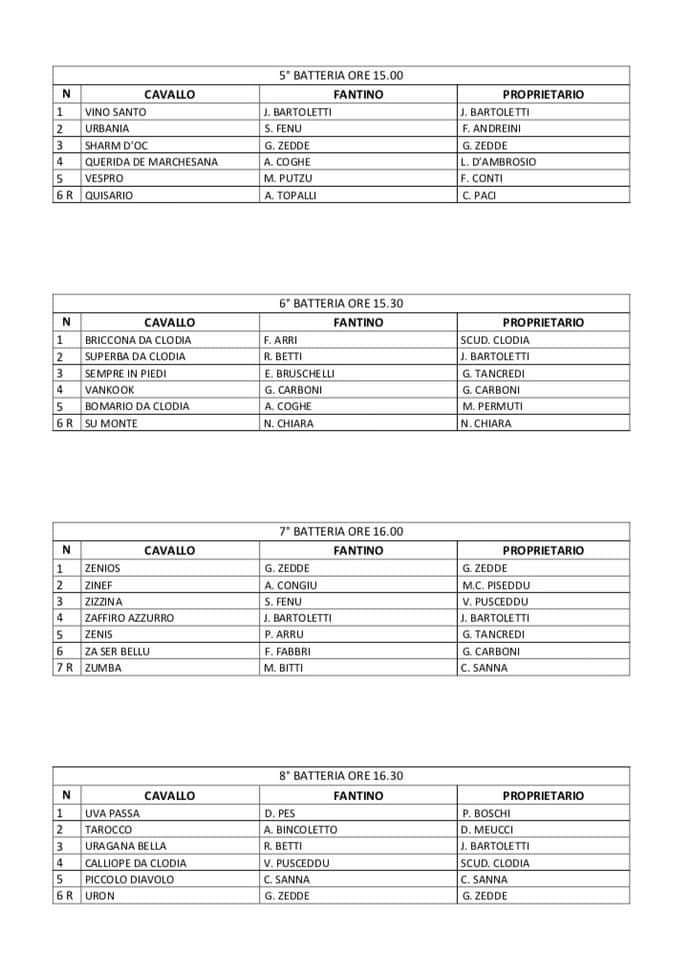 5° BATTERIA ORE 15.00

| N | CAVALLO | FANTINO | PROPRIETARIO |
|---|---|---|---|
| 1 | VINO SANTO | J. BARTOLETTI | J. BARTOLETTI |
| 2 | URBANIA | S. FENU | F. ANDREINI |
| 3 | SHARM D'OC | G. ZEDDE | G. ZEDDE |
| 4 | QUERIDA DE MARCHESANA | A. COGHE | L. D'AMBROSIO |
| 5 | VESPRO | M. PUTZU | F. CONTI |
| 6 R | QUISARIO | A. TOPALLI | C. PACI |

6° BATTERIA ORE 15.30

| N | CAVALLO | FANTINO | PROPRIETARIO |
|---|---|---|---|
| 1 | BRICCONA DA CLODIA | F. ARRI | SCUD. CLODIA |
| 2 | SUPERBA DA CLODIA | R. BETTI | J. BARTOLETTI |
| 3 | SEMPRE IN PIEDI | E. BRUSCHELLI | G. TANCREDI |
| 4 | VANKOOK | G. CARBONI | G. CARBONI |
| 5 | BOMARIO DA CLODIA | A. COGHE | M. PERMUTI |
| 6 R | SU MONTE | N. CHIARA | N. CHIARA |

7° BATTERIA ORE 16.00

| N | CAVALLO | FANTINO | PROPRIETARIO |
|---|---|---|---|
| 1 | ZENIOS | G. ZEDDE | G. ZEDDE |
| 2 | ZINEF | A. CONGIU | M.C. PISEDDU |
| 3 | ZIZZINA | S. FENU | V. PUSCEDDU |
| 4 | ZAFFIRO AZZURRO | J. BARTOLETTI | J. BARTOLETTI |
| 5 | ZENIS | P. ARRU | G. TANCREDI |
| 6 | ZA SER BELLU | F. FABBRI | G. CARBONI |
| 7 R | ZUMBA | M. BITTI | C. SANNA |

8° BATTERIA ORE 16.30

| N | CAVALLO | FANTINO | PROPRIETARIO |
|---|---|---|---|
| 1 | UVA PASSA | D. PES | P. BOSCHI |
| 2 | TAROCCO | A. BINCOLETTO | D. MEUCCI |
| 3 | URAGANA BELLA | R. BETTI | J. BARTOLETTI |
| 4 | CALLIOPE DA CLODIA | V. PUSCEDDU | SCUD. CLODIA |
| 5 | PICCOLO DIAVOLO | C. SANNA | C. SANNA |
| 6 R | URON | G. ZEDDE | G. ZEDDE |